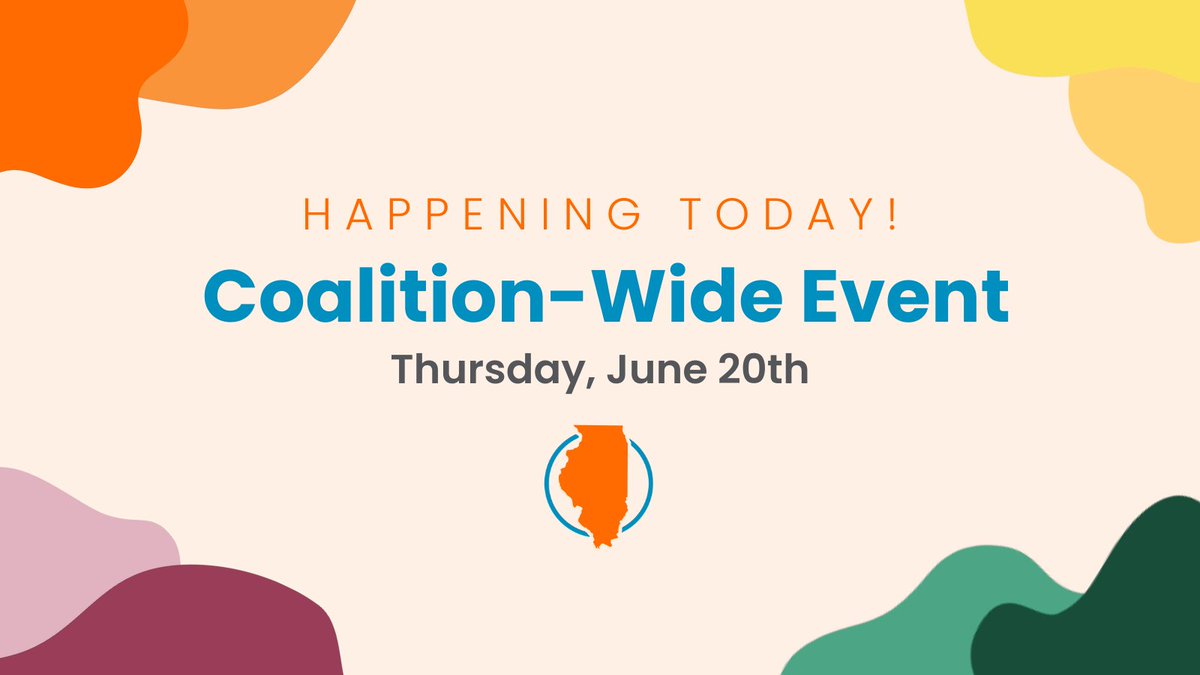 HAPPENING TODAY!

Coalition-Wide Event

Thursday, June 20th